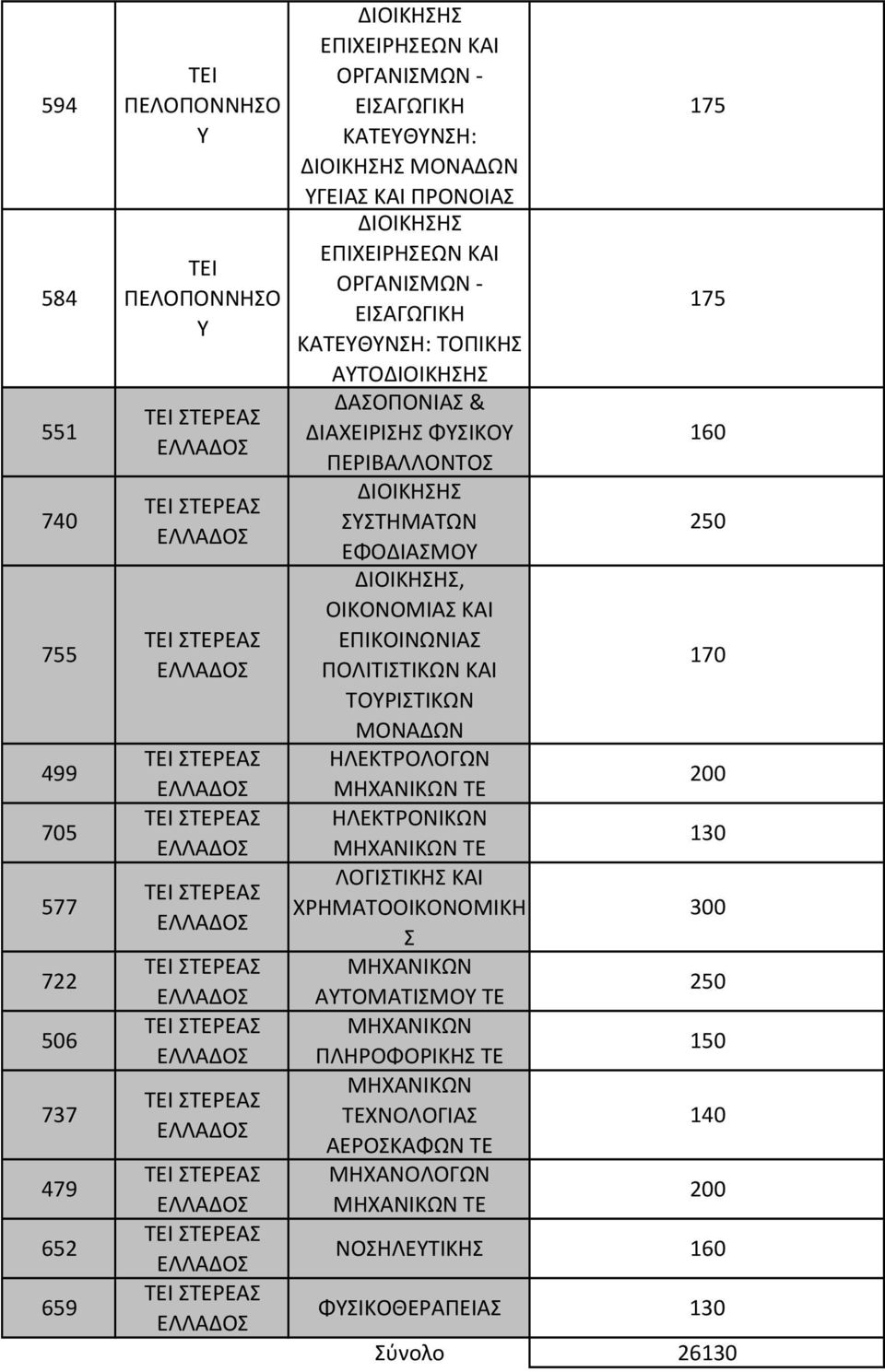 | | | | |
|---|---|---|---|
| 594 | ΤΕΙ ΠΕΛΟΠΟΝΝΗΣΟΥ | ΔΙΟΙΚΗΣΗΣ ΕΠΙΧΕΙΡΗΣΕΩΝ ΚΑΙ ΟΡΓΑΝΙΣΜΩΝ - ΕΙΣΑΓΩΓΙΚΗ ΚΑΤΕΥΘΥΝΣΗ: ΔΙΟΙΚΗΣΗΣ ΜΟΝΑΔΩΝ ΥΓΕΙΑΣ ΚΑΙ ΠΡΟΝΟΙΑΣ | 175 |
| 584 | ΤΕΙ ΠΕΛΟΠΟΝΝΗΣΟΥ | ΔΙΟΙΚΗΣΗΣ ΕΠΙΧΕΙΡΗΣΕΩΝ ΚΑΙ ΟΡΓΑΝΙΣΜΩΝ - ΕΙΣΑΓΩΓΙΚΗ ΚΑΤΕΥΘΥΝΣΗ: ΤΟΠΙΚΗΣ ΑΥΤΟΔΙΟΙΚΗΣΗΣ | 175 |
| 551 | ΤΕΙ ΣΤΕΡΕΑΣ ΕΛΛΑΔΟΣ | ΔΑΣΟΠΟΝΙΑΣ & ΔΙΑΧΕΙΡΙΣΗΣ ΦΥΣΙΚΟΥ ΠΕΡΙΒΑΛΛΟΝΤΟΣ | 160 |
| 740 | ΤΕΙ ΣΤΕΡΕΑΣ ΕΛΛΑΔΟΣ | ΔΙΟΙΚΗΣΗΣ ΣΥΣΤΗΜΑΤΩΝ ΕΦΟΔΙΑΣΜΟΥ | 250 |
| 755 | ΤΕΙ ΣΤΕΡΕΑΣ ΕΛΛΑΔΟΣ | ΔΙΟΙΚΗΣΗΣ, ΟΙΚΟΝΟΜΙΑΣ ΚΑΙ ΕΠΙΚΟΙΝΩΝΙΑΣ ΠΟΛΙΤΙΣΤΙΚΩΝ ΚΑΙ ΤΟΥΡΙΣΤΙΚΩΝ ΜΟΝΑΔΩΝ | 170 |
| 499 | ΤΕΙ ΣΤΕΡΕΑΣ ΕΛΛΑΔΟΣ | ΗΛΕΚΤΡΟΛΟΓΩΝ ΜΗΧΑΝΙΚΩΝ ΤΕ | 200 |
| 705 | ΤΕΙ ΣΤΕΡΕΑΣ ΕΛΛΑΔΟΣ | ΗΛΕΚΤΡΟΝΙΚΩΝ ΜΗΧΑΝΙΚΩΝ ΤΕ | 130 |
| 577 | ΤΕΙ ΣΤΕΡΕΑΣ ΕΛΛΑΔΟΣ | ΛΟΓΙΣΤΙΚΗΣ ΚΑΙ ΧΡΗΜΑΤΟΟΙΚΟΝΟΜΙΚΗΣ | 300 |
| 722 | ΤΕΙ ΣΤΕΡΕΑΣ ΕΛΛΑΔΟΣ | ΜΗΧΑΝΙΚΩΝ ΑΥΤΟΜΑΤΙΣΜΟΥ ΤΕ | 250 |
| 506 | ΤΕΙ ΣΤΕΡΕΑΣ ΕΛΛΑΔΟΣ | ΜΗΧΑΝΙΚΩΝ ΠΛΗΡΟΦΟΡΙΚΗΣ ΤΕ | 150 |
| 737 | ΤΕΙ ΣΤΕΡΕΑΣ ΕΛΛΑΔΟΣ | ΜΗΧΑΝΙΚΩΝ ΤΕΧΝΟΛΟΓΙΑΣ ΑΕΡΟΣΚΑΦΩΝ ΤΕ | 140 |
| 479 | ΤΕΙ ΣΤΕΡΕΑΣ ΕΛΛΑΔΟΣ | ΜΗΧΑΝΟΛΟΓΩΝ ΜΗΧΑΝΙΚΩΝ ΤΕ | 200 |
| 652 | ΤΕΙ ΣΤΕΡΕΑΣ ΕΛΛΑΔΟΣ | ΝΟΣΗΛΕΥΤΙΚΗΣ | 160 |
| 659 | ΤΕΙ ΣΤΕΡΕΑΣ ΕΛΛΑΔΟΣ | ΦΥΣΙΚΟΘΕΡΑΠΕΙΑΣ | 130 |
| | | Σύνολο | 26130 |